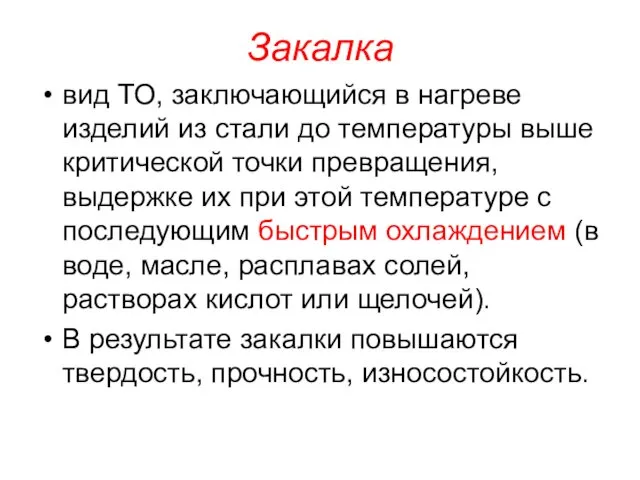 Закалка

• вид ТО, заключающийся в нагреве изделий из стали до температуры выше критической точки превращения, выдержке их при этой температуре с последующим быстрым охлаждением (в воде, масле, расплавах солей, растворах кислот или щелочей).

• В результате закалки повышаются твердость, прочность, износостойкость.